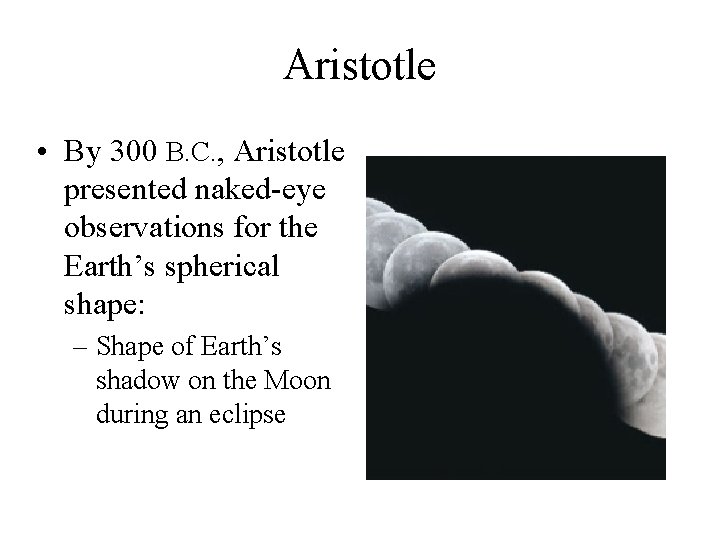 Aristotle

• By 300 B.C., Aristotle presented naked-eye observations for the Earth’s spherical shape:

– Shape of Earth’s shadow on the Moon during an eclipse